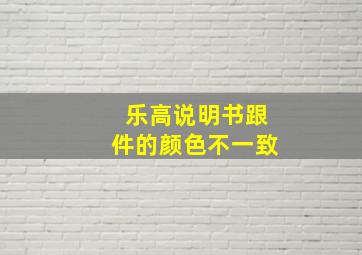 乐高说明书跟
件的颜色不一致